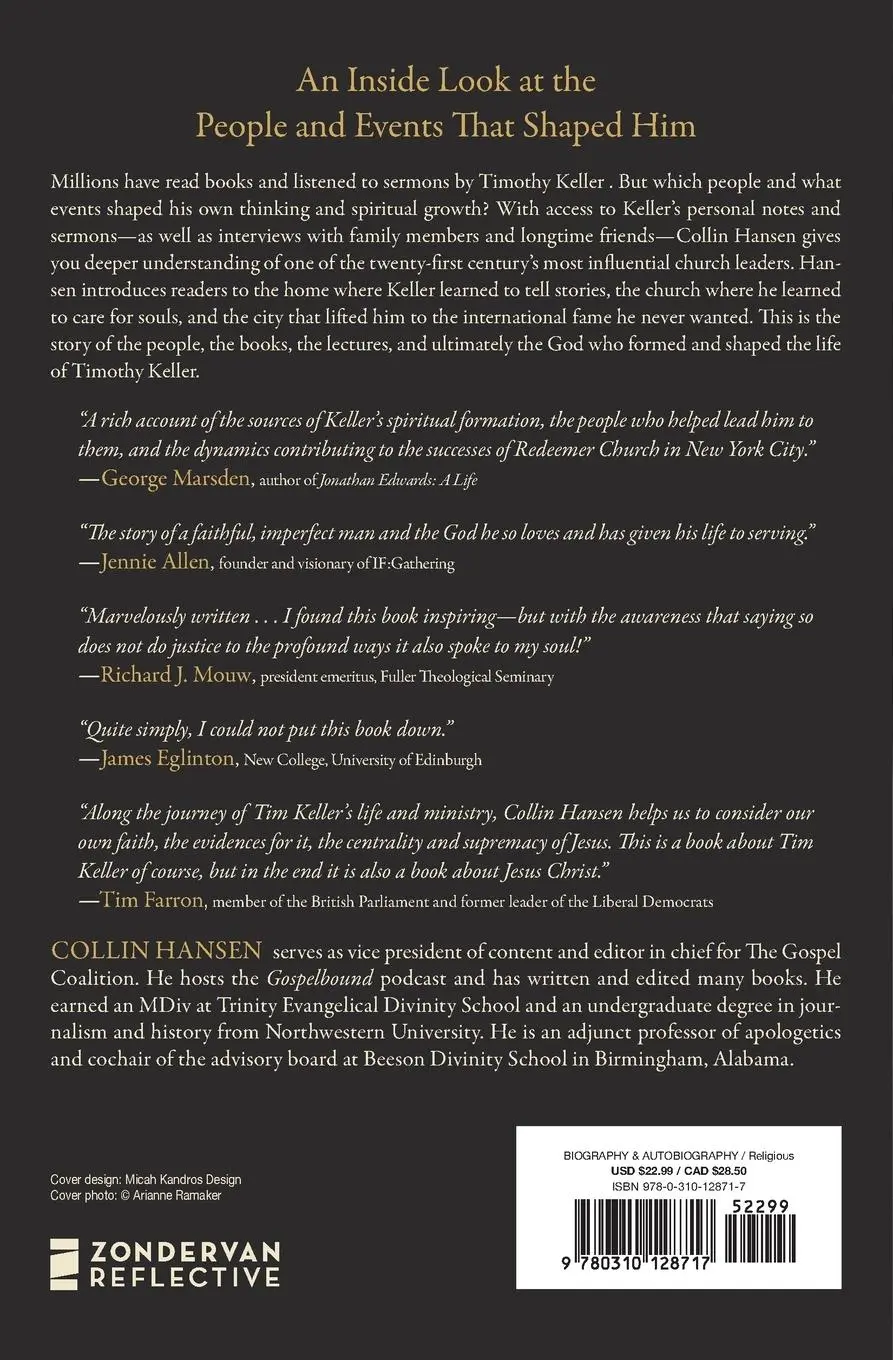 An Inside Look at the People and Events That Shaped Him

Millions have read books and listened to sermons by Timothy Keller . But which people and what events shaped his own thinking and spiritual growth? With access to Keller's personal notes and sermons—as well as interviews with family members and longtime friends—Collin Hansen gives you deeper understanding of one of the twenty-first century's most influential church leaders. Hansen introduces readers to the home where Keller learned to tell stories, the church where he learned to care for souls, and the city that lifted him to the international fame he never wanted. This is the story of the people, the books, the lectures, and ultimately the God who formed and shaped the life of Timothy Keller.

"A rich account of the sources of Keller's spiritual formation, the people who helped lead him to them, and the dynamics contributing to the successes of Redeemer Church in New York City."
—George Marsden, author of Jonathan Edwards: A Life

"The story of a faithful, imperfect man and the God he so loves and has given his life to serving."
—Jennie Allen, founder and visionary of IF:Gathering

"Marvelously written . . . I found this book inspiring—but with the awareness that saying so does not do justice to the profound ways it also spoke to my soul!"
—Richard J. Mouw, president emeritus, Fuller Theological Seminary

"Quite simply, I could not put this book down."
—James Eglinton, New College, University of Edinburgh

"Along the journey of Tim Keller's life and ministry, Collin Hansen helps us to consider our own faith, the evidences for it, the centrality and supremacy of Jesus. This is a book about Tim Keller of course, but in the end it is also a book about Jesus Christ."
—Tim Farron, member of the British Parliament and former leader of the Liberal Democrats

COLLIN HANSEN serves as vice president of content and editor in chief for The Gospel Coalition. He hosts the Gospelbound podcast and has written and edited many books. He earned an MDiv at Trinity Evangelical Divinity School and an undergraduate degree in journalism and history from Northwestern University. He is an adjunct professor of apologetics and cochair of the advisory board at Beeson Divinity School in Birmingham, Alabama.

Cover design: Micah Kandros Design
Cover photo: © Arianne Ramaker

ZONDERVAN REFLECTIVE

BIOGRAPHY & AUTOBIOGRAPHY / Religious
USD $22.99 / CAD $28.50
ISBN 978-0-310-12871-7
52299
9 780310 128717